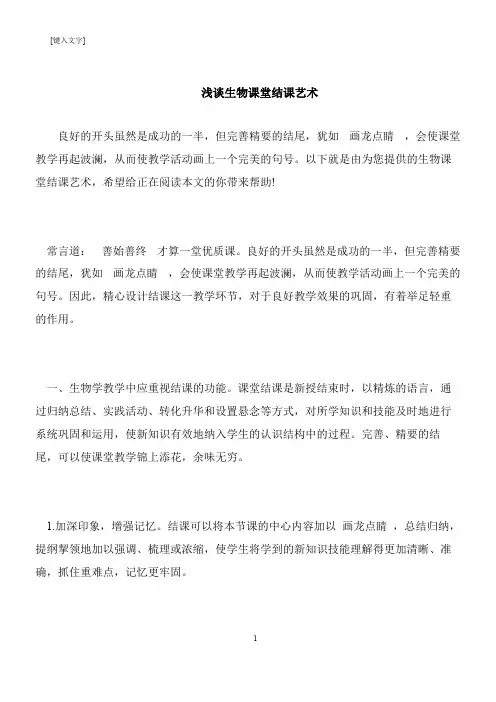 [键入文字]

浅谈生物课堂结课艺术

良好的开头虽然是成功的一半，但完善精要的结尾，犹如 画龙点睛 ，会使课堂教学再起波澜，从而使教学活动画上一个完美的句号。以下就是由为您提供的生物课堂结课艺术，希望给正在阅读本文的你带来帮助!

常言道： 善始善终 才算一堂优质课。良好的开头虽然是成功的一半，但完善精要的结尾，犹如 画龙点睛 ，会使课堂教学再起波澜，从而使教学活动画上一个完美的句号。因此，精心设计结课这一教学环节，对于良好教学效果的巩固，有着举足轻重的作用。

一、生物学教学中应重视结课的功能。课堂结课是新授结束时，以精炼的语言，通过归纳总结、实践活动、转化升华和设置悬念等方式，对所学知识和技能及时地进行系统巩固和运用，使新知识有效地纳入学生的认识结构中的过程。完善、精要的结尾，可以使课堂教学锦上添花，余味无穷。

1.加深印象，增强记忆。结课可以将本节课的中心内容加以 画龙点睛 ，总结归纳，提纲挈领地加以强调、梳理或浓缩，使学生将学到的新知识技能理解得更加清晰、准确，抓住重难点，记忆更牢固。

1